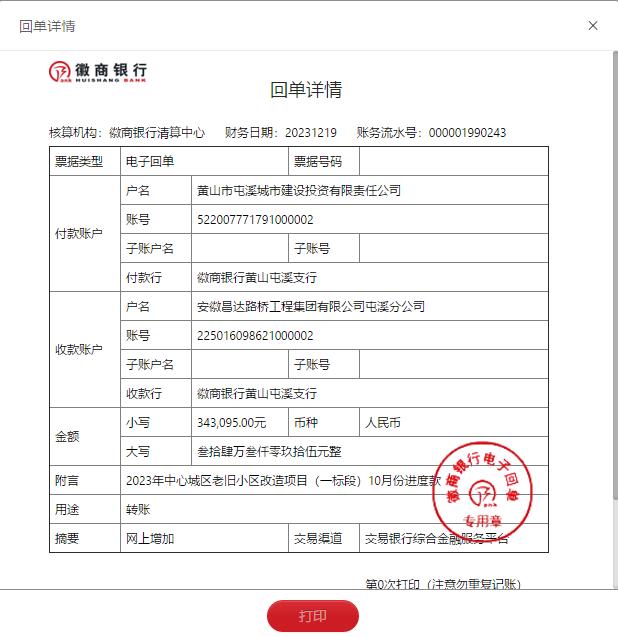 回单详情

×

徽商银行
HUISHANG BANK

回单详情

核算机构：徽商银行清算中心　财务日期：20231219　账务流水号：000001990243

| 票据类型 | 电子回单 | | 票据号码 | |
|---|---|---|---|---|
| 付款账户 | 户名 | 黄山市屯溪城市建设投资有限责任公司 | | |
| | 账号 | 522007771791000002 | | |
| | 子账户名 | | 子账号 | |
| | 付款行 | 徽商银行黄山屯溪支行 | | |
| 收款账户 | 户名 | 安徽昌达路桥工程集团有限公司屯溪分公司 | | |
| | 账号 | 225016098621000002 | | |
| | 子账户名 | | 子账号 | |
| | 收款行 | 徽商银行黄山屯溪支行 | | |
| 金额 | 小写 | 343,095.00元 | 币种 | 人民币 |
| | 大写 | 叁拾肆万叁仟零玖拾伍元整 | | |
| 附言 | 2023年中心城区老旧小区改造项目（一标段）10月份进度款 | | | |
| 用途 | 转账 | | | |
| 摘要 | 网上增加 | | 交易渠道 | 交易银行综合金融服务平台 |

徽商银行电子回单
专用章

第0次打印（注意勿重复记账）

打印